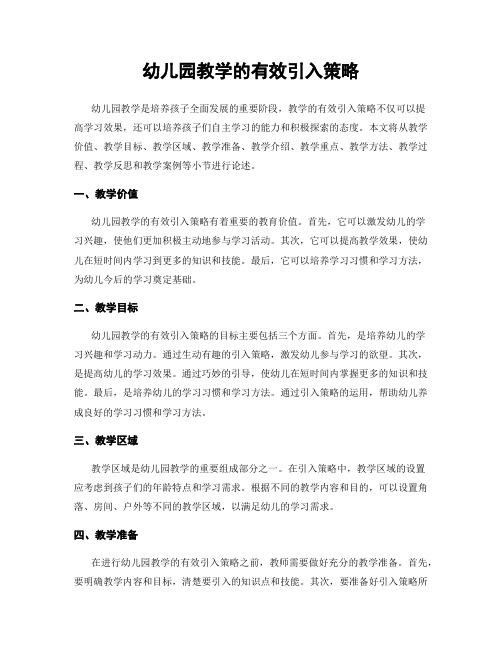 幼儿园教学的有效引入策略

幼儿园教学是培养孩子全面发展的重要阶段，教学的有效引入策略不仅可以提高学习效果，还可以培养孩子们自主学习的能力和积极探索的态度。本文将从教学价值、教学目标、教学区域、教学准备、教学介绍、教学重点、教学方法、教学过程、教学反思和教学案例等小节进行论述。

一、教学价值

幼儿园教学的有效引入策略有着重要的教育价值。首先，它可以激发幼儿的学习兴趣，使他们更加积极主动地参与学习活动。其次，它可以提高教学效果，使幼儿在短时间内学习到更多的知识和技能。最后，它可以培养学习习惯和学习方法，为幼儿今后的学习奠定基础。

二、教学目标

幼儿园教学的有效引入策略的目标主要包括三个方面。首先，是培养幼儿的学习兴趣和学习动力。通过生动有趣的引入策略，激发幼儿参与学习的欲望。其次，是提高幼儿的学习效果。通过巧妙的引导，使幼儿在短时间内掌握更多的知识和技能。最后，是培养幼儿的学习习惯和学习方法。通过引入策略的运用，帮助幼儿养成良好的学习习惯和学习方法。

三、教学区域

教学区域是幼儿园教学的重要组成部分之一。在引入策略中，教学区域的设置应考虑到孩子们的年龄特点和学习需求。根据不同的教学内容和目的，可以设置角落、房间、户外等不同的教学区域，以满足幼儿的学习需求。

四、教学准备

在进行幼儿园教学的有效引入策略之前，教师需要做好充分的教学准备。首先，要明确教学内容和目标，清楚要引入的知识点和技能。其次，要准备好引入策略所